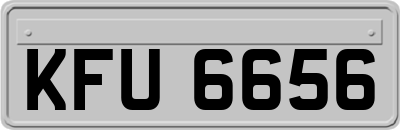 KFU 6656